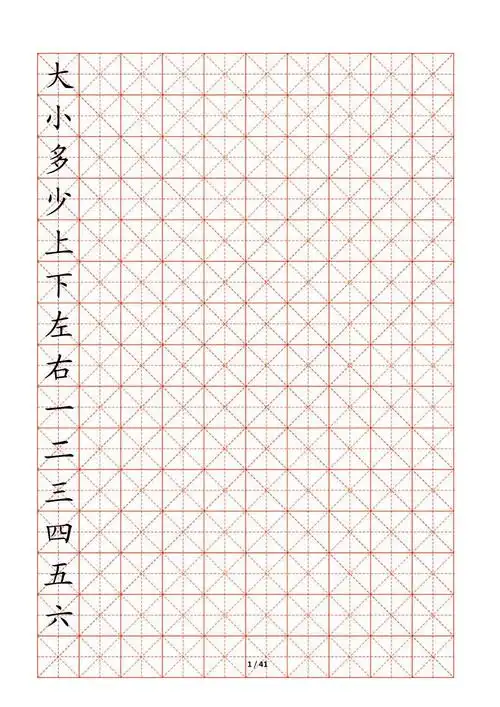 大
小
多
少
上
下
左
右
一
二
三
四
五
六

1 / 41